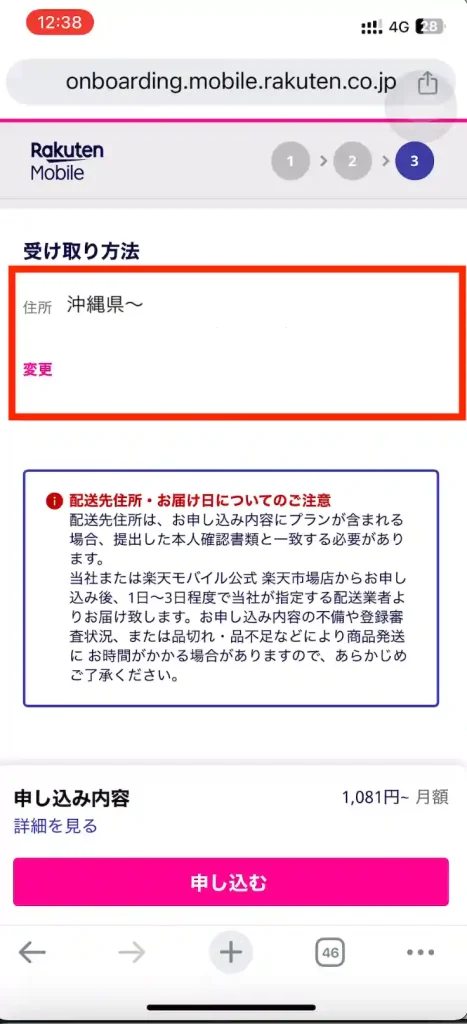 12:38
4G 28
onboarding.mobile.rakuten.co.jp
Rakuten Mobile
1 > 2 > 3

受け取り方法
住所 沖縄県〜
変更

配送先住所・お届け日についてのご注意
配送先住所は、お申し込み内容にプランが含まれる場合、提出した本人確認書類と一致する必要があります。
当社または楽天モバイル公式 楽天市場店からお申し込み後、1日〜3日程度で当社が指定する配送業者よりお届け致します。お申し込み内容の不備や登録審査状況、または品切れ・品不足などにより商品発送に お時間がかかる場合がありますので、あらかじめご了承ください。

申し込み内容
1,081円~ 月額
詳細を見る
申し込む
46